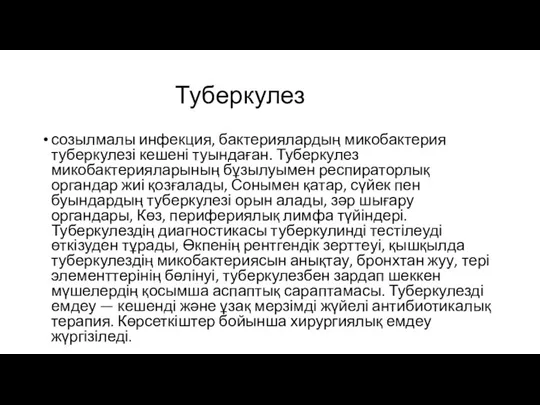 Туберкулез

• созылмалы инфекция, бактериялардың микобактерия туберкулезі кешені туындаған. Туберкулез микобактерияларының бұзылуымен респираторлық органдар жиі қозғалады, Сонымен қатар, сүйек пен буындардың туберкулезі орын алады, зәр шығару органдары, Көз, перифериялық лимфа түйіндері. Туберкулездің диагностикасы туберкулинді тестілеуді өткізуден тұрады, Өкпенің рентгендік зерттеуі, қышқылда туберкулездің микобактериясын анықтау, бронхтан жуу, тері элементтерінің бөлінуі, туберкулезбен зардап шеккен мүшелердің қосымша аспаптық сараптамасы. Туберкулезді емдеу — кешенді және ұзақ мерзімді жүйелі антибиотикалық терапия. Көрсеткіштер бойынша хирургиялық емдеу жүргізіледі.